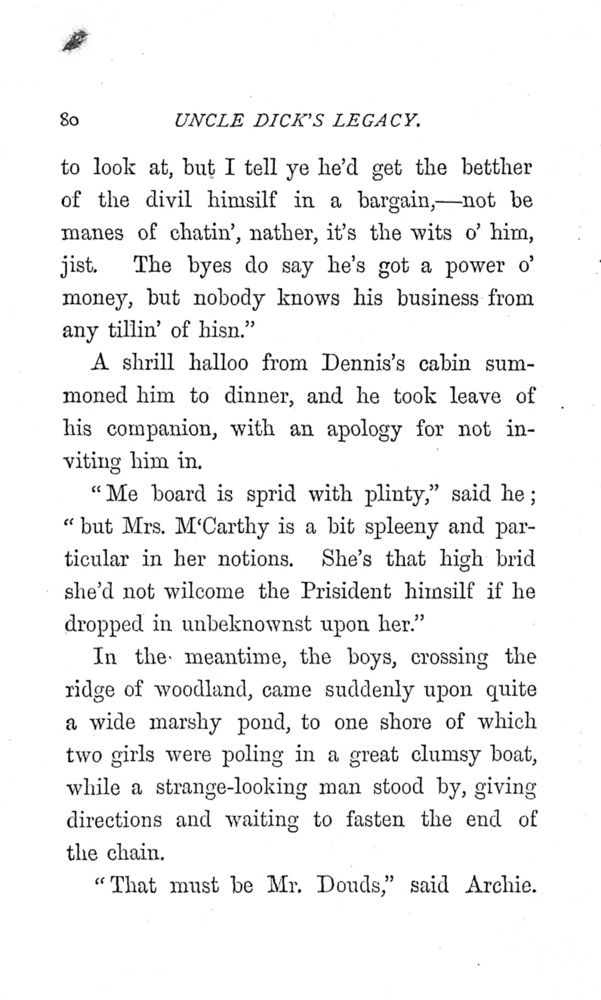 80 UNCLE DICK'S LEGACY.

to look at, but I tell ye he'd get the betther of the divil himsilf in a bargain,—not be manes of chatin', nather, it's the wits o' him, jist. The byes do say he's got a power o' money, but nobody knows his business from any tillin' of hisn."

A shrill halloo from Dennis's cabin summoned him to dinner, and he took leave of his companion, with an apology for not inviting him in.

"Me board is sprid with plinty," said he; "but Mrs. M'Carthy is a bit spleeny and particular in her notions. She's that high brid she'd not wilcome the Prisident himsilf if he dropped in unbeknownst upon her."

In the meantime, the boys, crossing the ridge of woodland, came suddenly upon quite a wide marshy pond, to one shore of which two girls were poling in a great clumsy boat, while a strange-looking man stood by, giving directions and waiting to fasten the end of the chain.

"That must be Mr. Douds," said Archie.